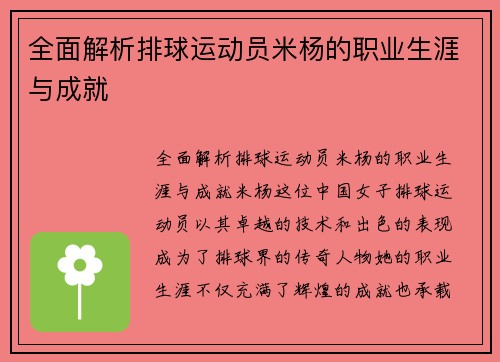 全面解析排球运动员米杨的职业生涯与成就

全面解析排球运动员米杨的职业生涯与成就米杨这位中国女子排球运动员以其卓越的技术和出色的表现成为了排球界的传奇人物她的职业生涯不仅充满了辉煌的成就也承载